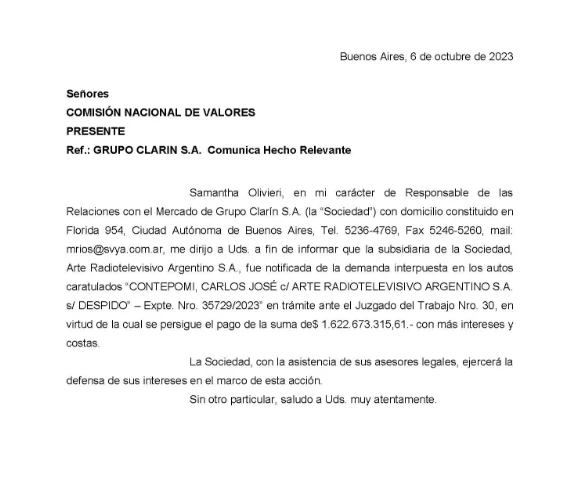 Buenos Aires, 6 de octubre de 2023

Señores
COMISIÓN NACIONAL DE VALORES
PRESENTE
Ref.: GRUPO CLARIN S.A. Comunica Hecho Relevante

Samantha Olivieri, en mi carácter de Responsable de las Relaciones con el Mercado de Grupo Clarín S.A. (la "Sociedad") con domicilio constituido en Florida 954, Ciudad Autónoma de Buenos Aires, Tel. 5236-4769, Fax 5246-5260, mail: mrios@svya.com.ar, me dirijo a Uds. a fin de informar que la subsidiaria de la Sociedad, Arte Radiotelevisivo Argentino S.A., fue notificada de la demanda interpuesta en los autos caratulados "CONTEPOMI, CARLOS JOSÉ c/ ARTE RADIOTELEVISIVO ARGENTINO S.A. s/ DESPIDO" – Expte. Nro. 35729/2023" en trámite ante el Juzgado del Trabajo Nro. 30, en virtud de la cual se persigue el pago de la suma de$ 1.622.673.315,61.- con más intereses y costas.

La Sociedad, con la asistencia de sus asesores legales, ejercerá la defensa de sus intereses en el marco de esta acción.

Sin otro particular, saludo a Uds. muy atentamente.